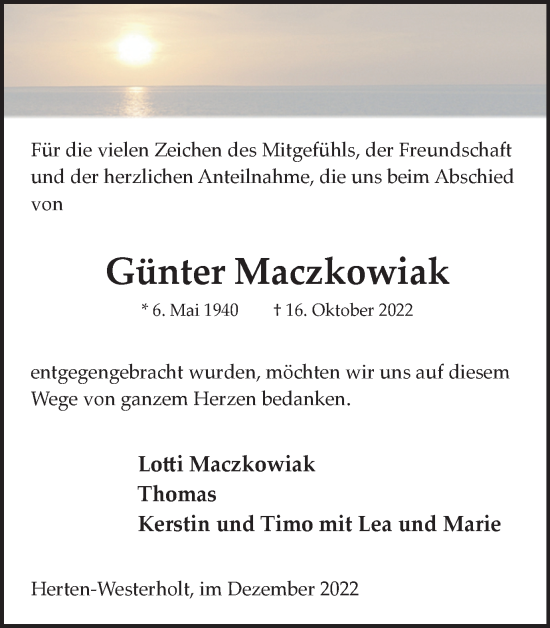 Für die vielen Zeichen des Mitgefühls, der Freundschaft und der herzlichen Anteilnahme, die uns beim Abschied von

Günter Maczkowiak

* 6. Mai 1940 † 16. Oktober 2022

entgegengebracht wurden, möchten wir uns auf diesem Wege von ganzem Herzen bedanken.

Lotti Maczkowiak
Thomas
Kerstin und Timo mit Lea und Marie

Herten-Westerholt, im Dezember 2022